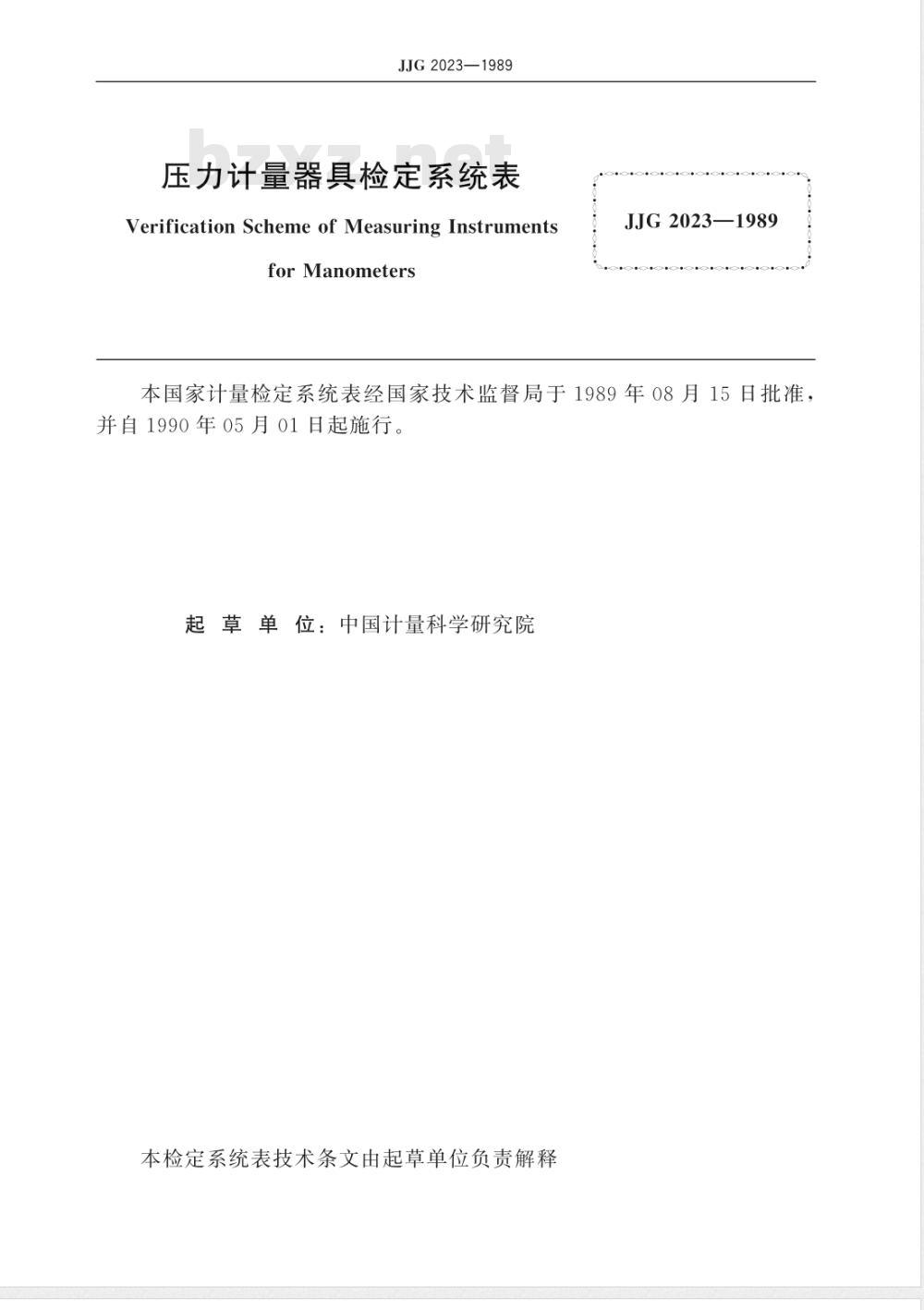 JJG 2023—1989

bzxz.net

压力计量器具检定系统表

Verification Scheme of Measuring Instruments for Manometers

JJG 2023—1989

本国家计量检定系统表经国家技术监督局于 1989 年 08 月 15 日批准，并自 1990 年 05 月 01 日起施行。

起 草 单 位：中国计量科学研究院

本检定系统表技术条文由起草单位负责解释